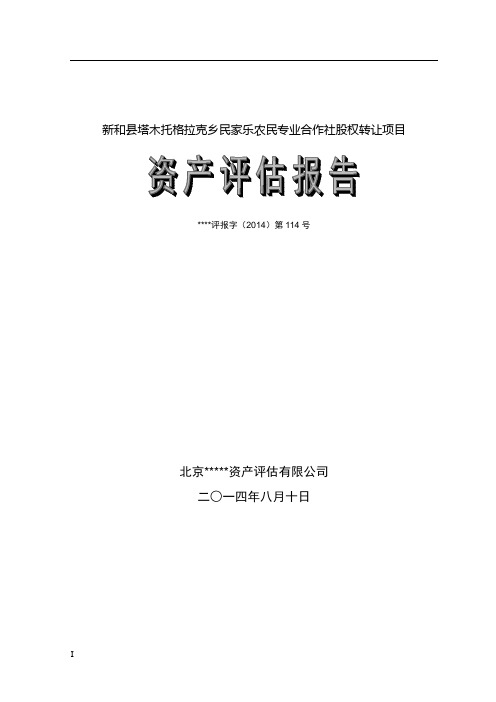 新和县塔木托格拉克乡民家乐农民专业合作社股权转让项目

资产评估报告

****评报字（2014）第 114 号

北京*****资产评估有限公司

二〇一四年八月十日

I